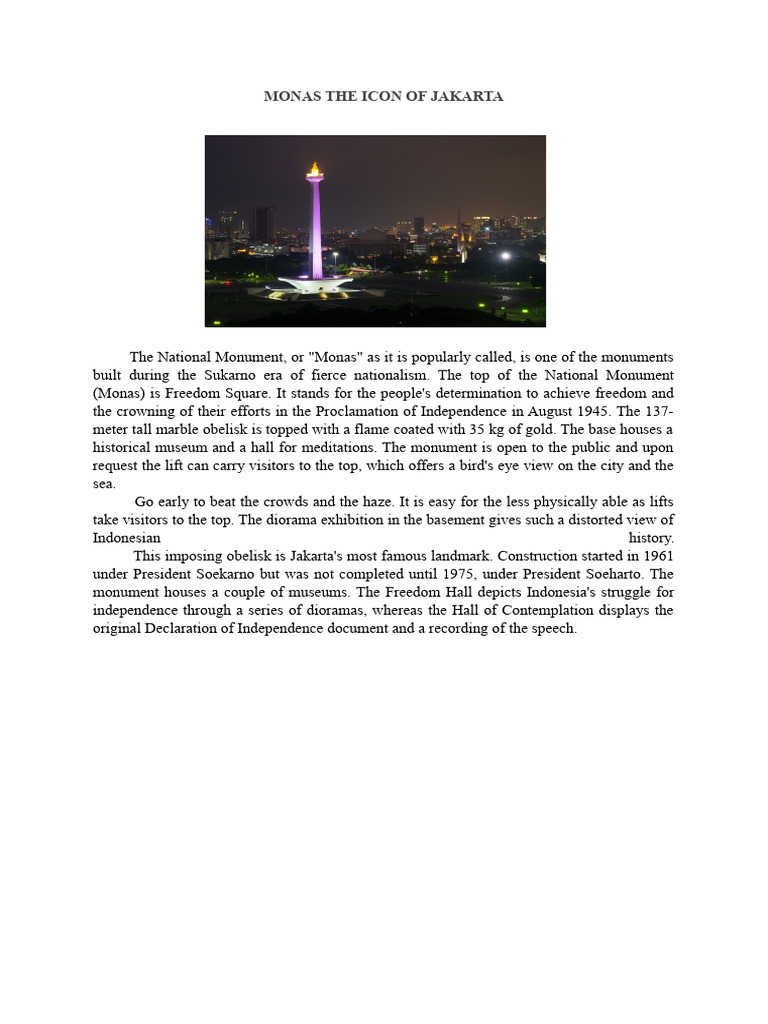 MONAS THE ICON OF JAKARTA

The National Monument, or "Monas" as it is popularly called, is one of the monuments built during the Sukarno era of fierce nationalism. The top of the National Monument (Monas) is Freedom Square. It stands for the people's determination to achieve freedom and the crowning of their efforts in the Proclamation of Independence in August 1945. The 137-meter tall marble obelisk is topped with a flame coated with 35 kg of gold. The base houses a historical museum and a hall for meditations. The monument is open to the public and upon request the lift can carry visitors to the top, which offers a bird's eye view on the city and the sea.

Go early to beat the crowds and the haze. It is easy for the less physically able as lifts take visitors to the top. The diorama exhibition in the basement gives such a distorted view of Indonesian history.

This imposing obelisk is Jakarta's most famous landmark. Construction started in 1961 under President Soekarno but was not completed until 1975, under President Soeharto. The monument houses a couple of museums. The Freedom Hall depicts Indonesia's struggle for independence through a series of dioramas, whereas the Hall of Contemplation displays the original Declaration of Independence document and a recording of the speech.